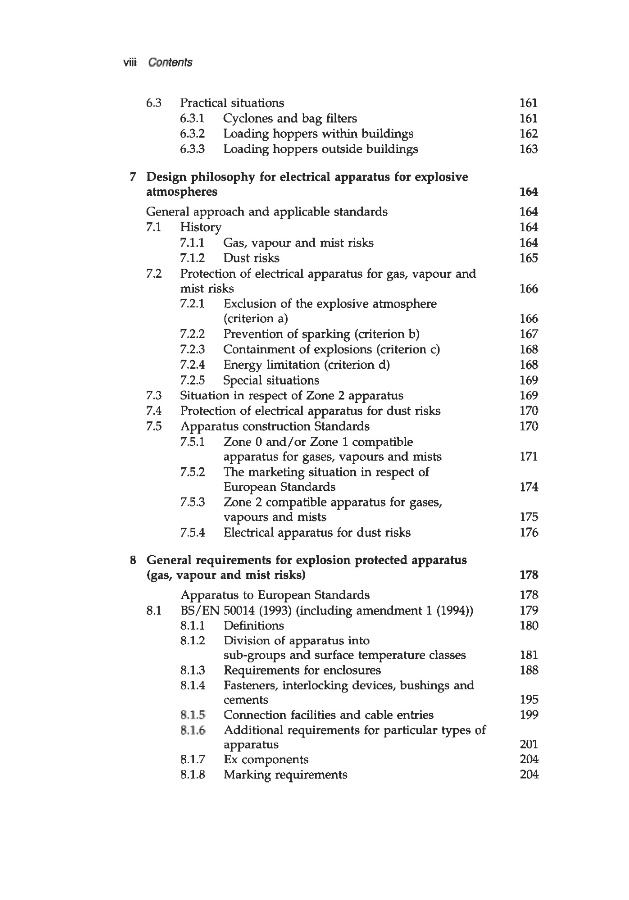 viii Contents

6.3 Practical situations 161
6.3.1 Cyclones and bag filters 161
6.3.2 Loading hoppers within buildings 162
6.3.3 Loading hoppers outside buildings 163

7 Design philosophy for electrical apparatus for explosive atmospheres 164

General approach and applicable standards 164
7.1 History 164
7.1.1 Gas, vapour and mist risks 164
7.1.2 Dust risks 165
7.2 Protection of electrical apparatus for gas, vapour and mist risks 166
7.2.1 Exclusion of the explosive atmosphere (criterion a) 166
7.2.2 Prevention of sparking (criterion b) 167
7.2.3 Containment of explosions (criterion c) 168
7.2.4 Energy limitation (criterion d) 168
7.2.5 Special situations 169
7.3 Situation in respect of Zone 2 apparatus 169
7.4 Protection of electrical apparatus for dust risks 170
7.5 Apparatus construction Standards 170
7.5.1 Zone 0 and/or Zone 1 compatible apparatus for gases, vapours and mists 171
7.5.2 The marketing situation in respect of European Standards 174
7.5.3 Zone 2 compatible apparatus for gases, vapours and mists 175
7.5.4 Electrical apparatus for dust risks 176

8 General requirements for explosion protected apparatus (gas, vapour and mist risks) 178

Apparatus to European Standards 178
8.1 BS/EN 50014 (1993) (including amendment 1 (1994)) 179
8.1.1 Definitions 180
8.1.2 Division of apparatus into sub-groups and surface temperature classes 181
8.1.3 Requirements for enclosures 188
8.1.4 Fasteners, interlocking devices, bushings and cements 195
8.1.5 Connection facilities and cable entries 199
8.1.6 Additional requirements for particular types of apparatus 201
8.1.7 Ex components 204
8.1.8 Marking requirements 204